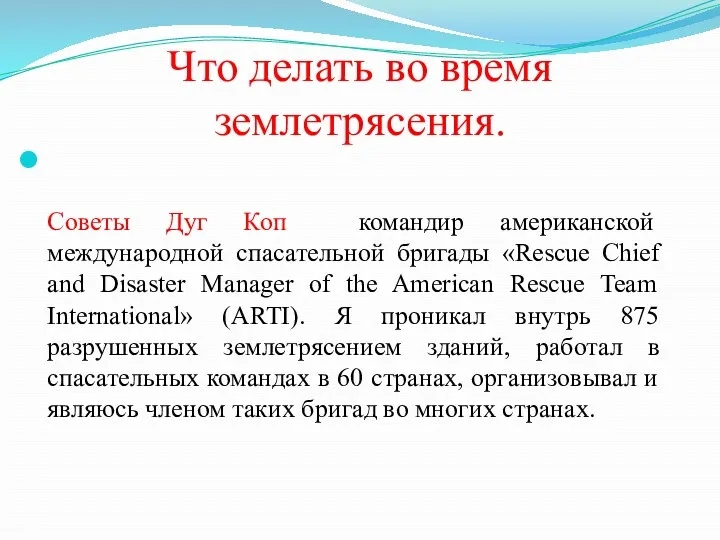 Что делать во время землетрясения.

Советы Дуг Коп командир американской международной спасательной бригады «Rescue Chief and Disaster Manager of the American Rescue Team International» (ARTI). Я проникал внутрь 875 разрушенных землетрясением зданий, работал в спасательных командах в 60 странах, организовывал и являюсь членом таких бригад во многих странах.